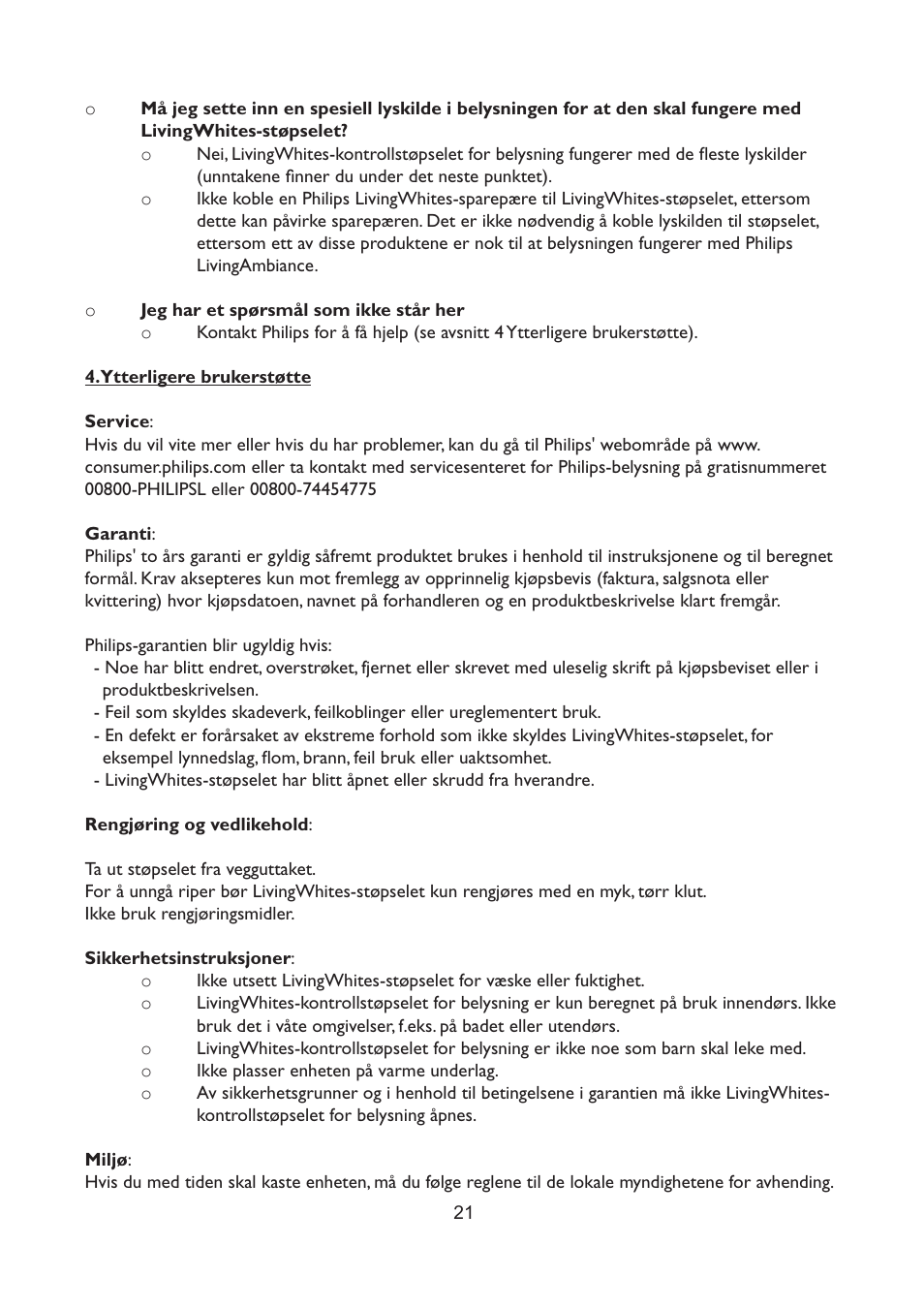 o Må jeg sette inn en spesiell lyskilde i belysningen for at den skal fungere med LivingWhites-støpselet?

o Nei, LivingWhites-kontrollstøpselet for belysning fungerer med de fleste lyskilder (unntakene finner du under det neste punktet).

o Ikke koble en Philips LivingWhites-sparepære til LivingWhites-støpselet, ettersom dette kan påvirke sparepæren. Det er ikke nødvendig å koble lyskilden til støpselet, ettersom ett av disse produktene er nok til at belysningen fungerer med Philips LivingAmbiance.

o Jeg har et spørsmål som ikke står her

o Kontakt Philips for å få hjelp (se avsnitt 4 Ytterligere brukerstøtte).

4. Ytterligere brukerstøtte

Service:
Hvis du vil vite mer eller hvis du har problemer, kan du gå til Philips' webområde på www.consumer.philips.com eller ta kontakt med servicesenteret for Philips-belysning på gratisnummeret 00800-PHILIPSL eller 00800-74454775

Garanti:
Philips' to års garanti er gyldig såfremt produktet brukes i henhold til instruksjonene og til beregnet formål. Krav aksepteres kun mot fremlegg av opprinnelig kjøpsbevis (faktura, salgsnota eller kvittering) hvor kjøpsdatoen, navnet på forhandleren og en produktbeskrivelse klart fremgår.

Philips-garantien blir ugyldig hvis:
- Noe har blitt endret, overstrøket, fjernet eller skrevet med uleselig skrift på kjøpsbeviset eller i produktbeskrivelsen.
- Feil som skyldes skadeverk, feilkoblinger eller ureglementert bruk.
- En defekt er forårsaket av ekstreme forhold som ikke skyldes LivingWhites-støpselet, for eksempel lynnedslag, flom, brann, feil bruk eller uaktsomhet.
- LivingWhites-støpselet har blitt åpnet eller skrudd fra hverandre.

Rengjøring og vedlikehold:

Ta ut støpselet fra vegguttaket.
For å unngå riper bør LivingWhites-støpselet kun rengjøres med en myk, tørr klut.
Ikke bruk rengjøringsmidler.

Sikkerhetsinstruksjoner:
o Ikke utsett LivingWhites-støpselet for væske eller fuktighet.
o LivingWhites-kontrollstøpselet for belysning er kun beregnet på bruk innendørs. Ikke bruk det i våte omgivelser, f.eks. på badet eller utendørs.
o LivingWhites-kontrollstøpselet for belysning er ikke noe som barn skal leke med.
o Ikke plasser enheten på varme underlag.
o Av sikkerhetsgrunner og i henhold til betingelsene i garantien må ikke LivingWhites-kontrollstøpselet for belysning åpnes.

Miljø:
Hvis du med tiden skal kaste enheten, må du følge reglene til de lokale myndighetene for avhending.

21